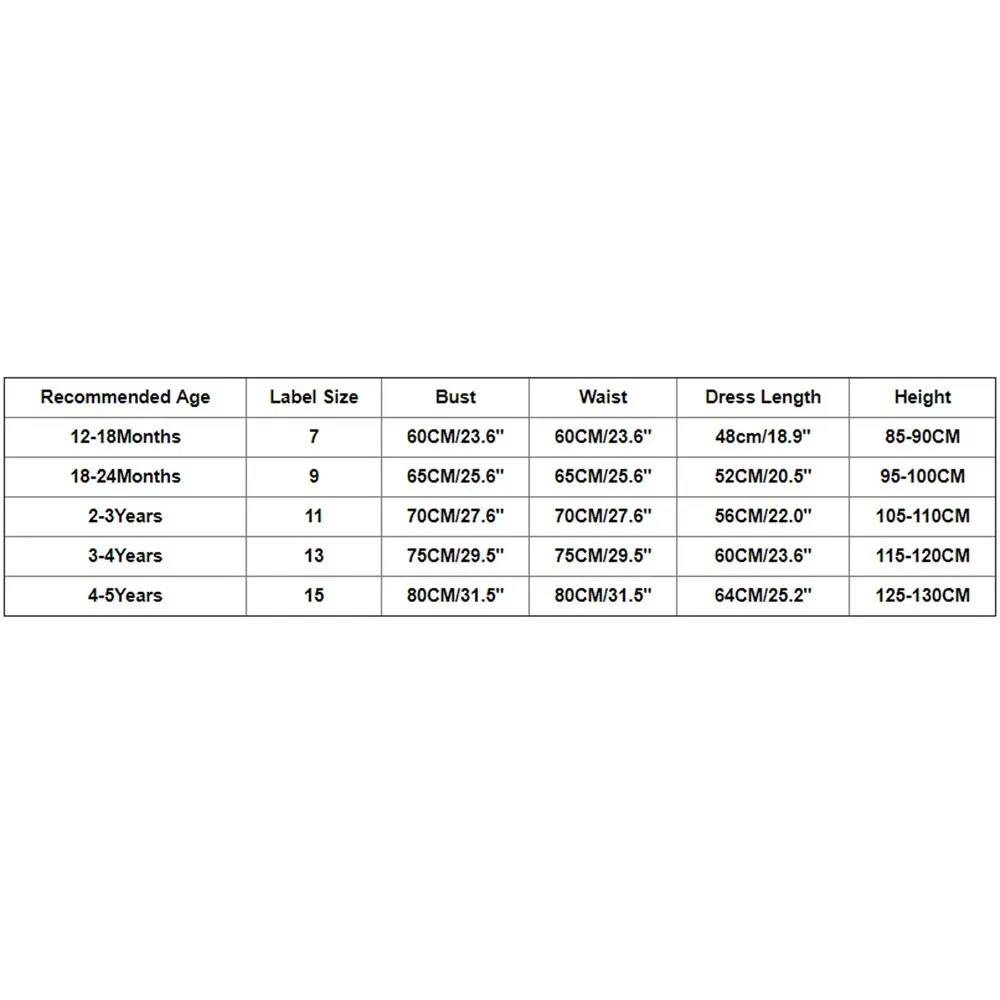 | Recommended Age | Label Size | Bust | Waist | Dress Length | Height |
|---|---|---|---|---|---|
| 12-18Months | 7 | 60CM/23.6'' | 60CM/23.6'' | 48cm/18.9'' | 85-90CM |
| 18-24Months | 9 | 65CM/25.6'' | 65CM/25.6'' | 52CM/20.5'' | 95-100CM |
| 2-3Years | 11 | 70CM/27.6'' | 70CM/27.6'' | 56CM/22.0'' | 105-110CM |
| 3-4Years | 13 | 75CM/29.5'' | 75CM/29.5'' | 60CM/23.6'' | 115-120CM |
| 4-5Years | 15 | 80CM/31.5'' | 80CM/31.5'' | 64CM/25.2'' | 125-130CM |